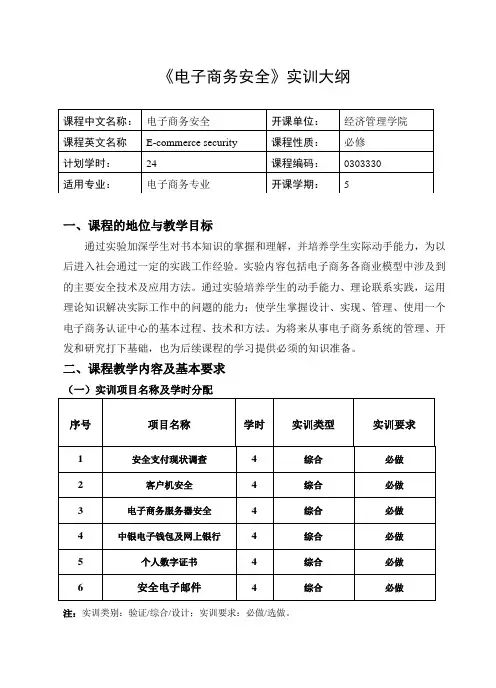 《电子商务安全》实训大纲

| 课程中文名称： | 电子商务安全 | 开课单位： | 经济管理学院 |
|---|---|---|---|
| 课程英文名称 | E-commerce security | 课程性质： | 必修 |
| 计划学时： | 24 | 课程编码： | 0303330 |
| 适用专业： | 电子商务专业 | 开课学期： | 5 |

一、课程的地位与教学目标

通过实验加深学生对书本知识的掌握和理解，并培养学生实际动手能力，为以后进入社会通过一定的实践工作经验。实验内容包括电子商务各商业模型中涉及到的主要安全技术及应用方法。通过实验培养学生的动手能力、理论联系实践，运用理论知识解决实际工作中的问题的能力；使学生掌握设计、实现、管理、使用一个电子商务认证中心的基本过程、技术和方法。为将来从事电子商务系统的管理、开发和研究打下基础，也为后续课程的学习提供必须的知识准备。

二、课程教学内容及基本要求

（一）实训项目名称及学时分配

| 序号 | 项目名称 | 学时 | 实训类型 | 实训要求 |
|---|---|---|---|---|
| 1 | 安全支付现状调查 | 4 | 综合 | 必做 |
| 2 | 客户机安全 | 4 | 综合 | 必做 |
| 3 | 电子商务服务器安全 | 4 | 综合 | 必做 |
| 4 | 中银电子钱包及网上银行 | 4 | 综合 | 必做 |
| 5 | 个人数字证书 | 4 | 综合 | 必做 |
| 6 | 安全电子邮件 | 4 | 综合 | 必做 |

注：实训类别：验证/综合/设计；实训要求：必做/选做。